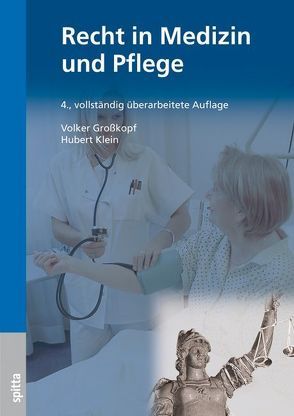 Recht in Medizin und Pflege

4., vollständig überarbeitete Auflage

Volker Großkopf
Hubert Klein

spitta